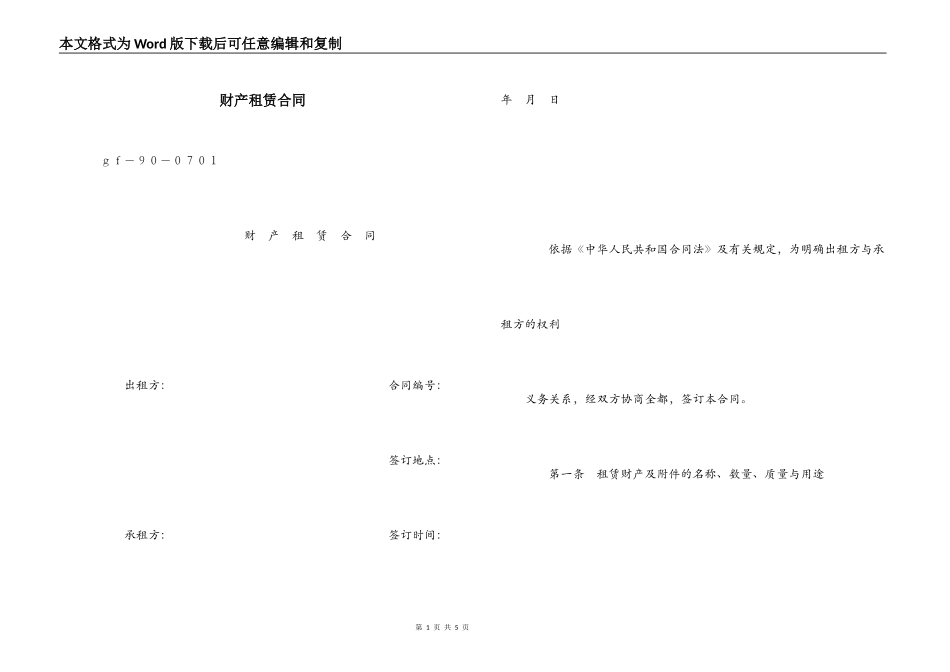 本文格式为Word版下载后可任意编辑和复制

财产租赁合同

gf－90－0701

财 产 租 赁 合 同

出租方:

合同编号:

签订地点:

承租方:

签订时间:

年 月 日

依据《中华人民共和国合同法》及有关规定，为明确出租方与承

租方的权利

义务关系，经双方协商全都，签订本合同。

第一条 租赁财产及附件的名称、数量、质量与用途

第 1 页 共 5 页